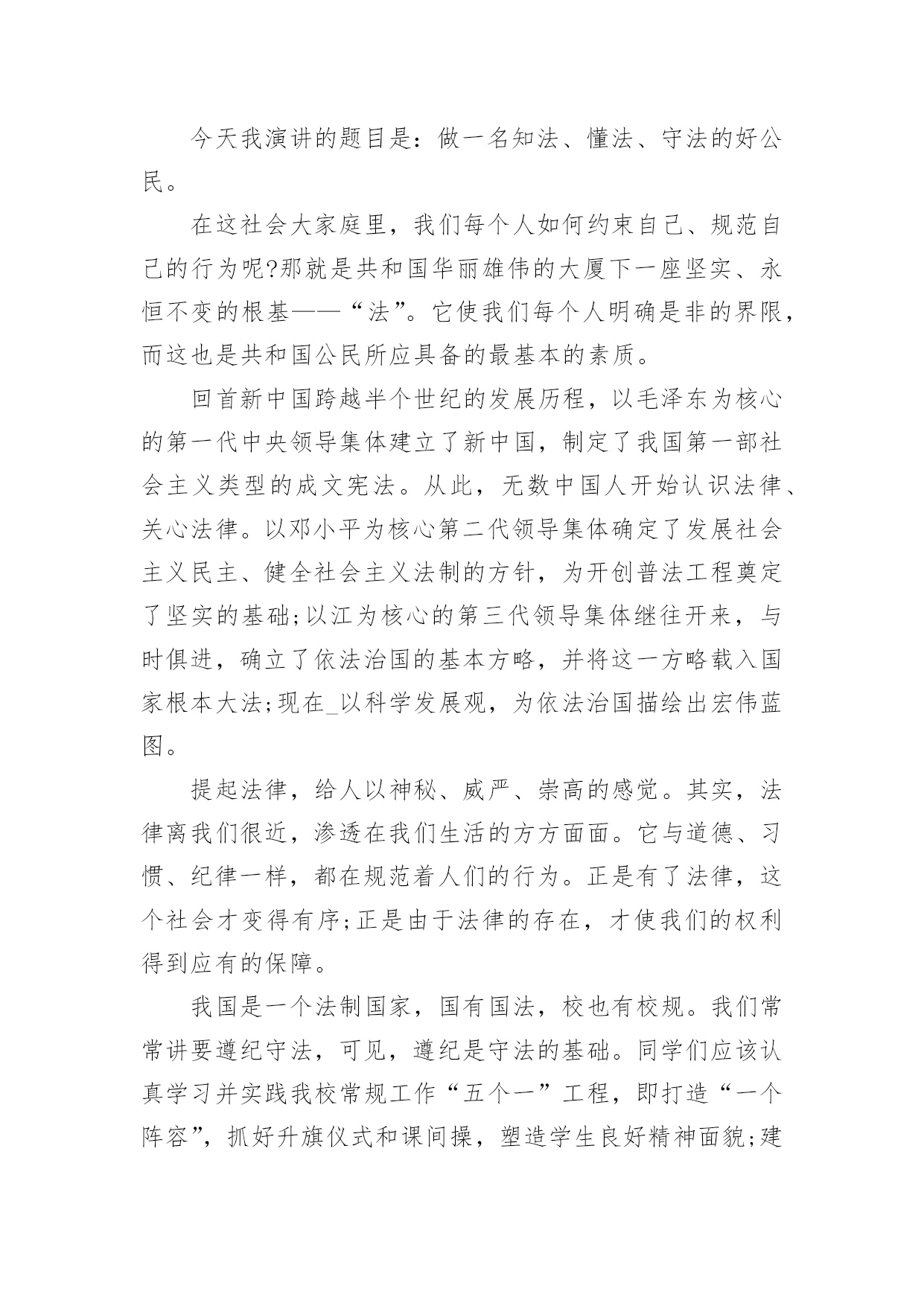 今天我演讲的题目是：做一名知法、懂法、守法的好公民。

在这社会大家庭里，我们每个人如何约束自己、规范自己的行为呢?那就是共和国华丽雄伟的大厦下一座坚实、永恒不变的根基——“法”。它使我们每个人明确是非的界限，而这也是共和国公民所应具备的最基本的素质。

回首新中国跨越半个世纪的发展历程，以毛泽东为核心的第一代中央领导集体建立了新中国，制定了我国第一部社会主义类型的成文宪法。从此，无数中国人开始认识法律、关心法律。以邓小平为核心第二代领导集体确定了发展社会主义民主、健全社会主义法制的方针，为开创普法工程奠定了坚实的基础;以江为核心的第三代领导集体继往开来，与时俱进，确立了依法治国的基本方略，并将这一方略载入国家根本大法;现在_以科学发展观，为依法治国描绘出宏伟蓝图。

提起法律，给人以神秘、威严、崇高的感觉。其实，法律离我们很近，渗透在我们生活的方方面面。它与道德、习惯、纪律一样，都在规范着人们的行为。正是有了法律，这个社会才变得有序;正是由于法律的存在，才使我们的权利得到应有的保障。

我国是一个法制国家，国有国法，校也有校规。我们常常讲要遵纪守法，可见，遵纪是守法的基础。同学们应该认真学习并实践我校常规工作“五个一”工程，即打造“一个阵容”，抓好升旗仪式和课间操，塑造学生良好精神面貌;建